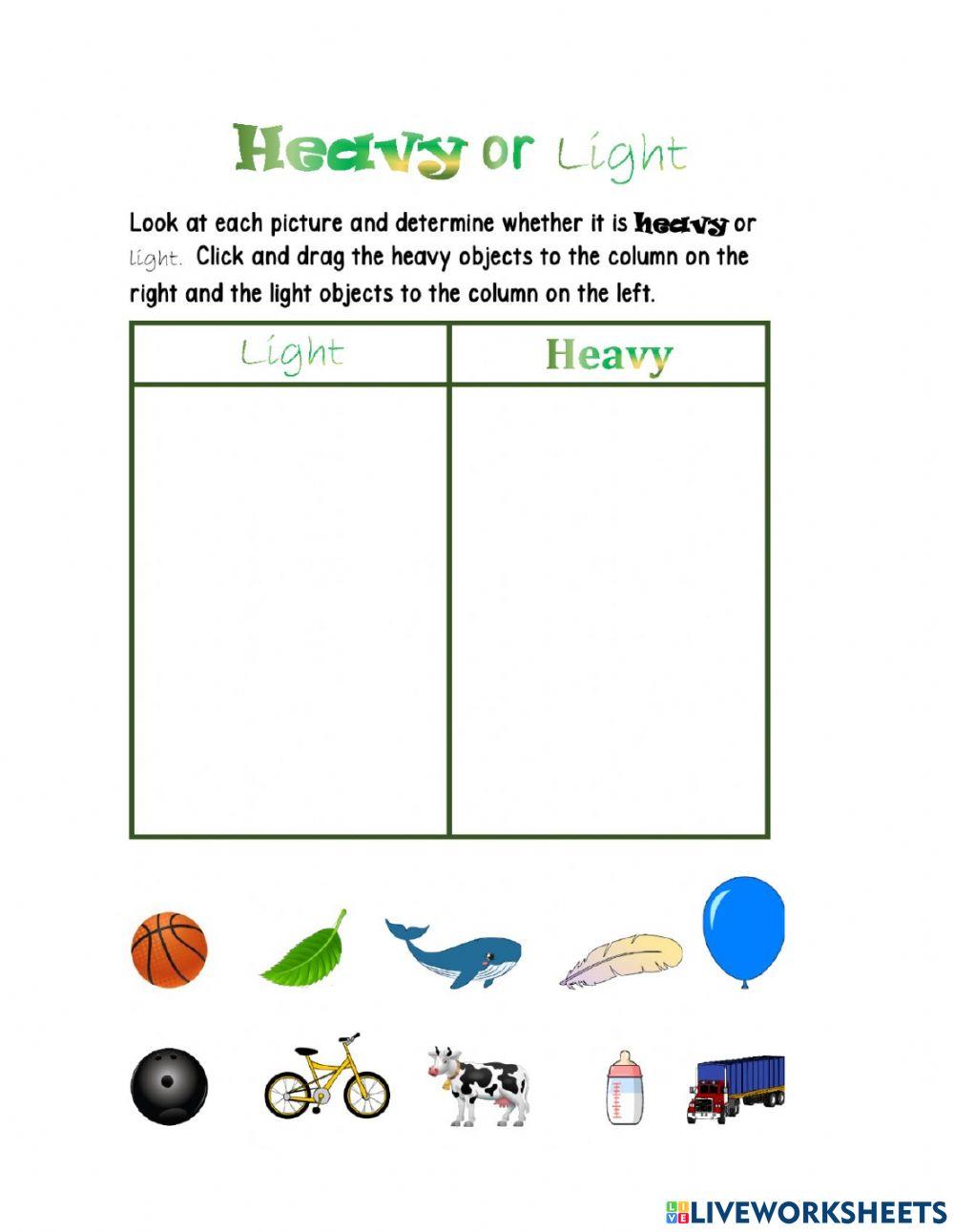 Heavy or Light

Look at each picture and determine whether it is heavy or light. Click and drag the heavy objects to the column on the right and the light objects to the column on the left.

| Light | Heavy |
|---|---|
|  |  |

LIVEWORKSHEETS